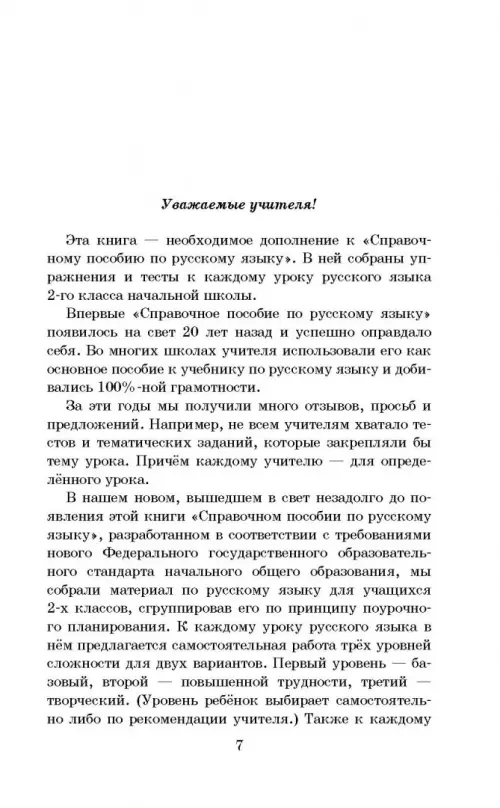 Уважаемые учителя!

Эта книга — необходимое дополнение к «Справочному пособию по русскому языку». В ней собраны упражнения и тесты к каждому уроку русского языка 2-го класса начальной школы.

Впервые «Справочное пособие по русскому языку» появилось на свет 20 лет назад и успешно оправдало себя. Во многих школах учителя использовали его как основное пособие к учебнику по русскому языку и добивались 100%-ной грамотности.

За эти годы мы получили много отзывов, просьб и предложений. Например, не всем учителям хватало тестов и тематических заданий, которые закрепляли бы тему урока. Причём каждому учителю — для определённого урока.

В нашем новом, вышедшем в свет незадолго до появления этой книги «Справочном пособии по русскому языку», разработанном в соответствии с требованиями нового Федерального государственного образовательного стандарта начального общего образования, мы собрали материал по русскому языку для учащихся 2-х классов, сгруппировав его по принципу поурочного планирования. К каждому уроку русского языка в нём предлагается самостоятельная работа трёх уровней сложности для двух вариантов. Первый уровень — базовый, второй — повышенной трудности, третий — творческий. (Уровень ребёнок выбирает самостоятельно либо по рекомендации учителя.) Также к каждому

7